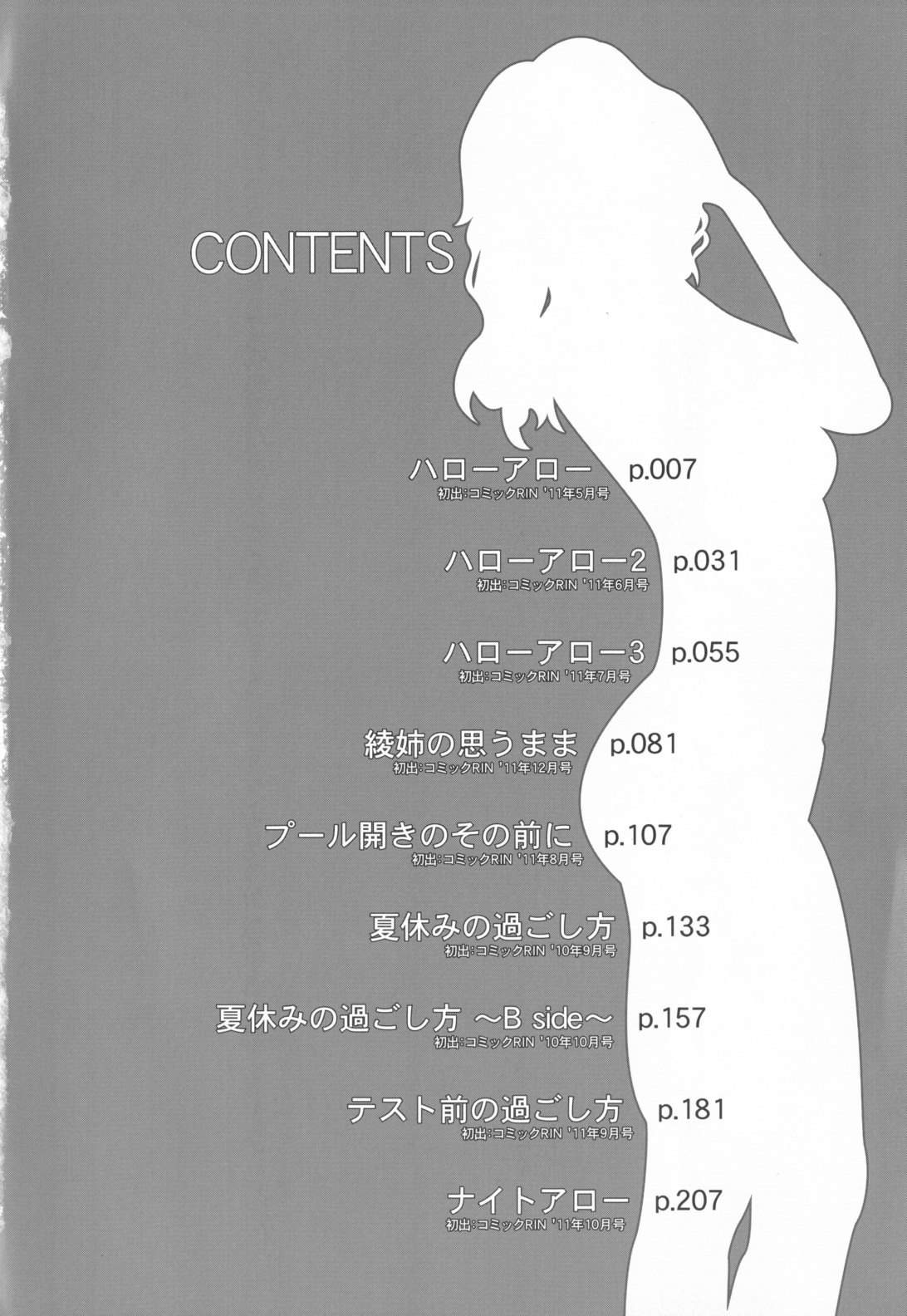 CONTENTS

ハローアロー p.007
初出:コミックRIN '11年5月号

ハローアロー2 p.031
初出:コミックRIN '11年6月号

ハローアロー3 p.055
初出:コミックRIN '11年7月号

綾姉の思うまま p.081
初出:コミックRIN '11年12月号

プール開きのその前に p.107
初出:コミックRIN '11年8月号

夏休みの過ごし方 p.133
初出:コミックRIN '10年9月号

夏休みの過ごし方 ～B side～ p.157
初出:コミックRIN '10年10月号

テスト前の過ごし方 p.181
初出:コミックRIN '11年9月号

ナイトアロー p.207
初出:コミックRIN '11年10月号